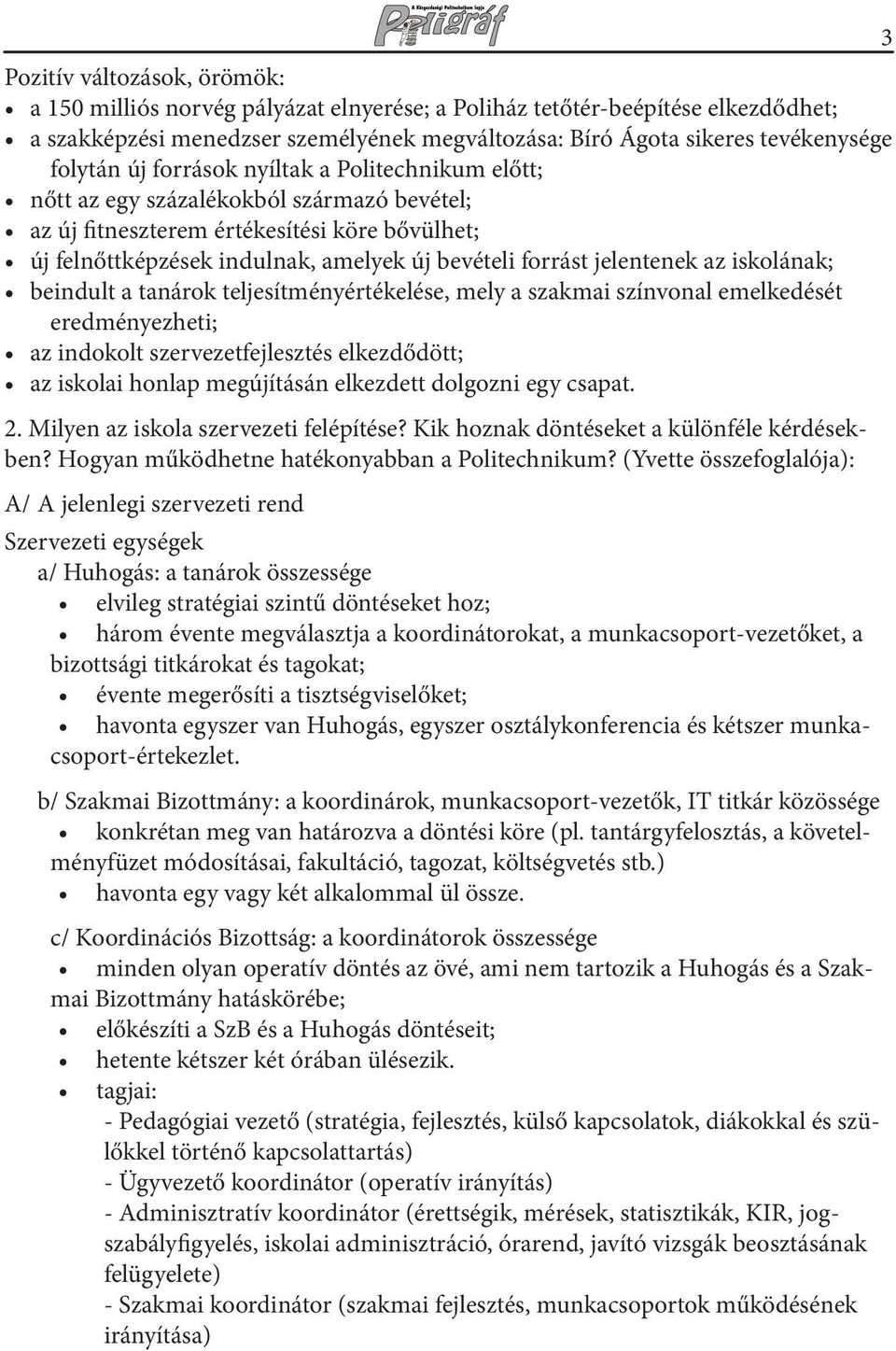 A Közgazdasági Politechnikum lapja
Poligráf

3

Pozitív változások, örömök:
• a 150 milliós norvég pályázat elnyerése; a Poliház tetőtér-beépítése elkezdődhet;
• a szakképzési menedzser személyének megváltozása: Bíró Ágota sikeres tevékenysége folytán új források nyíltak a Politechnikum előtt;
• nőtt az egy százalékokból származó bevétel;
• az új fitneszterem értékesítési köre bővülhet;
• új felnőttképzések indulnak, amelyek új bevételi forrást jelentenek az iskolának;
• beindult a tanárok teljesítményértékelése, mely a szakmai színvonal emelkedését eredményezheti;
• az indokolt szervezetfejlesztés elkezdődött;
• az iskolai honlap megújításán elkezdett dolgozni egy csapat.

2. Milyen az iskola szervezeti felépítése? Kik hoznak döntéseket a különféle kérdésekben? Hogyan működhetne hatékonyabban a Politechnikum? (Yvette összefoglalója):

A/ A jelenlegi szervezeti rend

Szervezeti egységek
a/ Huhogás: a tanárok összessége
• elvileg stratégiai szintű döntéseket hoz;
• három évente megválasztja a koordinátorokat, a munkacsoport-vezetőket, a bizottsági titkárokat és tagokat;
• évente megerősíti a tisztségviselőket;
• havonta egyszer van Huhogás, egyszer osztálykonferencia és kétszer munkacsoport-értekezlet.

b/ Szakmai Bizottmány: a koordinárok, munkacsoport-vezetők, IT titkár közössége
• konkrétan meg van határozva a döntési köre (pl. tantárgyfelosztás, a követelményfüzet módosításai, fakultáció, tagozat, költségvetés stb.)
• havonta egy vagy két alkalommal ül össze.

c/ Koordinációs Bizottság: a koordinátorok összessége
• minden olyan operatív döntés az övé, ami nem tartozik a Huhogás és a Szakmai Bizottmány hatáskörébe;
• előkészíti a SzB és a Huhogás döntéseit;
• hetente kétszer két órában ülésezik.
• tagjai:
- Pedagógiai vezető (stratégia, fejlesztés, külső kapcsolatok, diákokkal és szülőkkel történő kapcsolattartás)
- Ügyvezető koordinátor (operatív irányítás)
- Adminisztratív koordinátor (érettségik, mérések, statisztikák, KIR, jogszabályfigyelés, iskolai adminisztráció, órarend, javító vizsgák beosztásának felügyelete)
- Szakmai koordinátor (szakmai fejlesztés, munkacsoportok működésének irányítása)